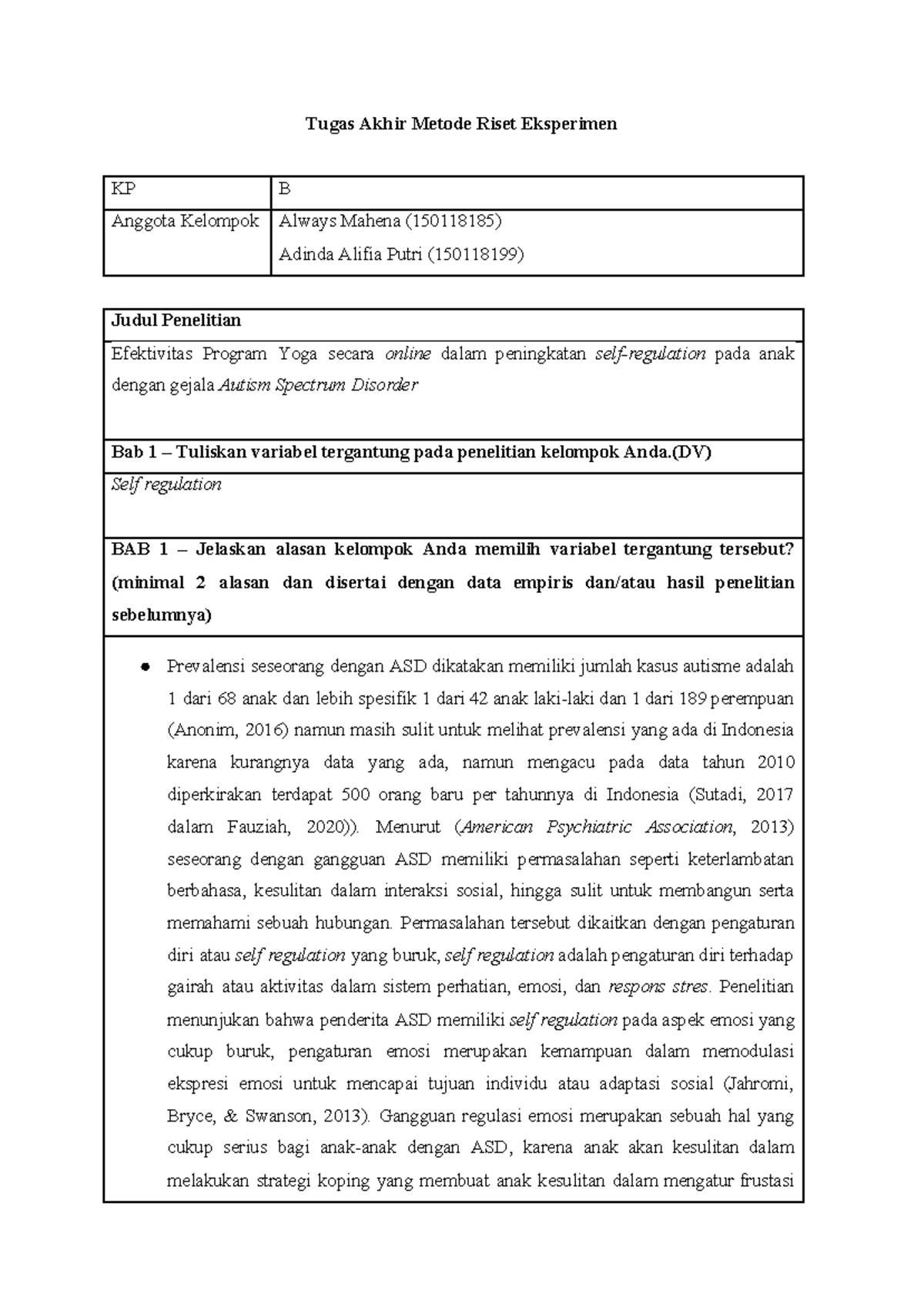 Tugas Akhir Metode Riset Eksperimen

| KP | B |
|---|---|
| Anggota Kelompok | Always Mahena (150118185) Adinda Alifia Putri (150118199) |

Judul Penelitian

Efektivitas Program Yoga secara online dalam peningkatan self-regulation pada anak dengan gejala Autism Spectrum Disorder

Bab 1 – Tuliskan variabel tergantung pada penelitian kelompok Anda.(DV)

Self regulation

BAB 1 – Jelaskan alasan kelompok Anda memilih variabel tergantung tersebut? (minimal 2 alasan dan disertai dengan data empiris dan/atau hasil penelitian sebelumnya)

● Prevalensi seseorang dengan ASD dikatakan memiliki jumlah kasus autisme adalah 1 dari 68 anak dan lebih spesifik 1 dari 42 anak laki-laki dan 1 dari 189 perempuan (Anonim, 2016) namun masih sulit untuk melihat prevalensi yang ada di Indonesia karena kurangnya data yang ada, namun mengacu pada data tahun 2010 diperkirakan terdapat 500 orang baru per tahunnya di Indonesia (Sutadi, 2017 dalam Fauziah, 2020)). Menurut (American Psychiatric Association, 2013) seseorang dengan gangguan ASD memiliki permasalahan seperti keterlambatan berbahasa, kesulitan dalam interaksi sosial, hingga sulit untuk membangun serta memahami sebuah hubungan. Permasalahan tersebut dikaitkan dengan pengaturan diri atau self regulation yang buruk, self regulation adalah pengaturan diri terhadap gairah atau aktivitas dalam sistem perhatian, emosi, dan respons stres. Penelitian menunjukan bahwa penderita ASD memiliki self regulation pada aspek emosi yang cukup buruk, pengaturan emosi merupakan kemampuan dalam memodulasi ekspresi emosi untuk mencapai tujuan individu atau adaptasi sosial (Jahromi, Bryce, & Swanson, 2013). Gangguan regulasi emosi merupakan sebuah hal yang cukup serius bagi anak-anak dengan ASD, karena anak akan kesulitan dalam melakukan strategi koping yang membuat anak kesulitan dalam mengatur frustasi